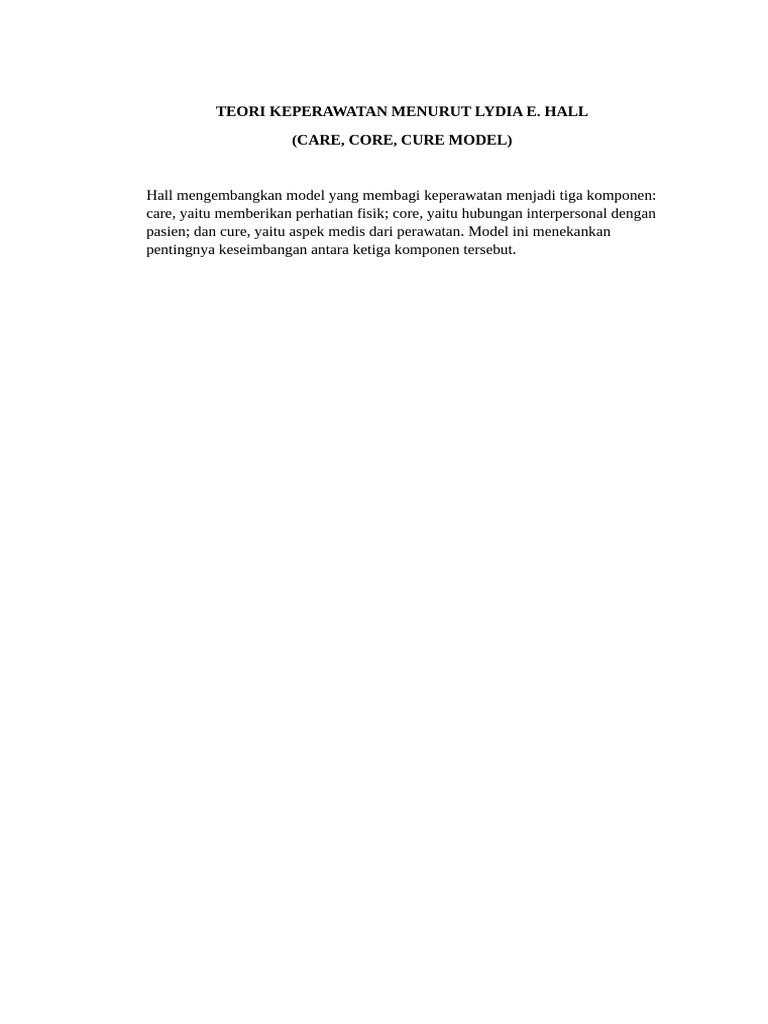 TEORI KEPERAWATAN MENURUT LYDIA E. HALL

(CARE, CORE, CURE MODEL)

Hall mengembangkan model yang membagi keperawatan menjadi tiga komponen: care, yaitu memberikan perhatian fisik; core, yaitu hubungan interpersonal dengan pasien; dan cure, yaitu aspek medis dari perawatan. Model ini menekankan pentingnya keseimbangan antara ketiga komponen tersebut.